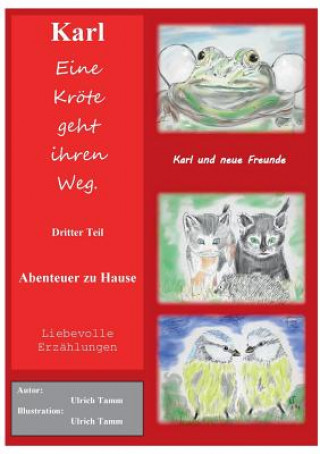 Karl

Eine Kröte geht ihren Weg.

Dritter Teil

Abenteuer zu Hause

Liebevolle Erzählungen

Autor:
Ulrich Tamm
Illustration:
Ulrich Tamm

Karl und neue Freunde